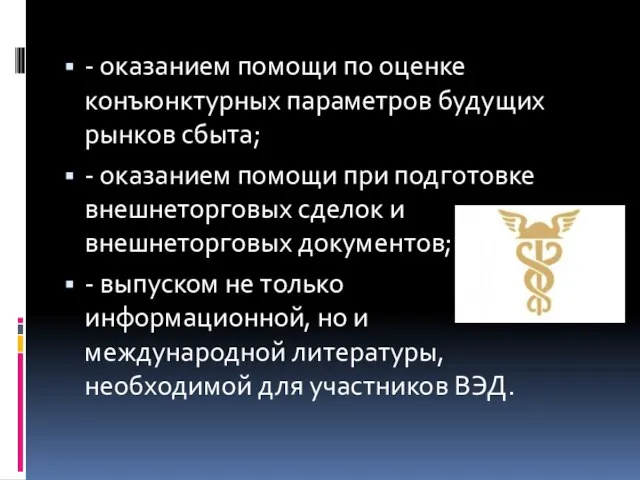 - оказанием помощи по оценке конъюнктурных параметров будущих рынков сбыта;

- оказанием помощи при подготовке внешнеторговых сделок и внешнеторговых документов;

- выпуском не только информационной, но и международной литературы, необходимой для участников ВЭД.